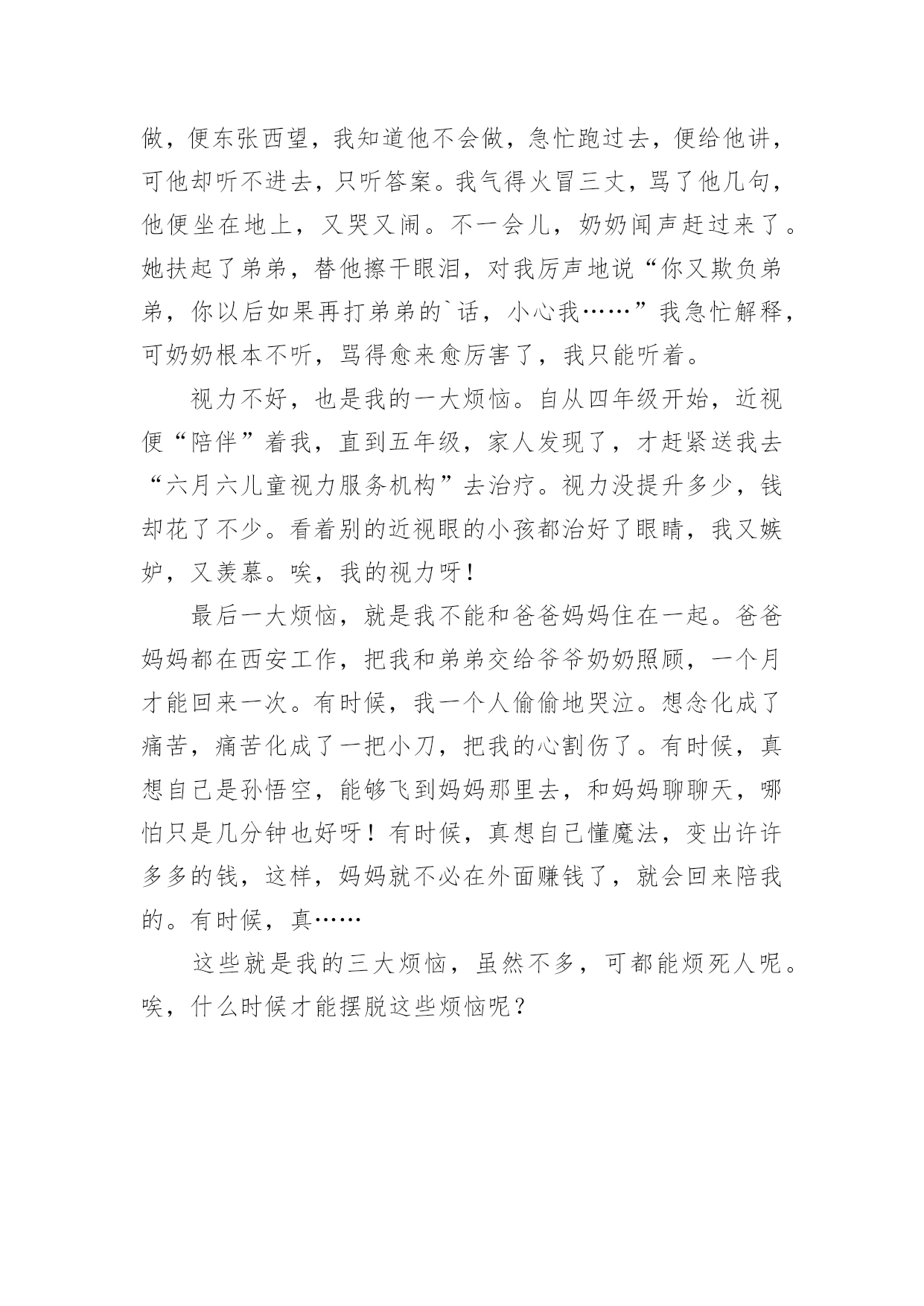 做，便东张西望，我知道他不会做，急忙跑过去，便给他讲，可他却听不进去，只听答案。我气得火冒三丈，骂了他几句，他便坐在地上，又哭又闹。不一会儿，奶奶闻声赶过来了。她扶起了弟弟，替他擦干眼泪，对我厉声地说“你又欺负弟弟，你以后如果再打弟弟的`话，小心我……”我急忙解释，可奶奶根本不听，骂得愈来愈厉害了，我只能听着。

视力不好，也是我的一大烦恼。自从四年级开始，近视便“陪伴”着我，直到五年级，家人发现了，才赶紧送我去“六月六儿童视力服务机构”去治疗。视力没提升多少，钱却花了不少。看着别的近视眼的小孩都治好了眼睛，我又嫉妒，又羡慕。唉，我的视力呀！

最后一大烦恼，就是我不能和爸爸妈妈住在一起。爸爸妈妈都在西安工作，把我和弟弟交给爷爷奶奶照顾，一个月才能回来一次。有时候，我一个人偷偷地哭泣。想念化成了痛苦，痛苦化成了一把小刀，把我的心割伤了。有时候，真想自己是孙悟空，能够飞到妈妈那里去，和妈妈聊聊天，哪怕只是几分钟也好呀！有时候，真想自己懂魔法，变出许许多多的钱，这样，妈妈就不必在外面赚钱了，就会回来陪我的。有时候，真……

这些就是我的三大烦恼，虽然不多，可都能烦死人呢。唉，什么时候才能摆脱这些烦恼呢？